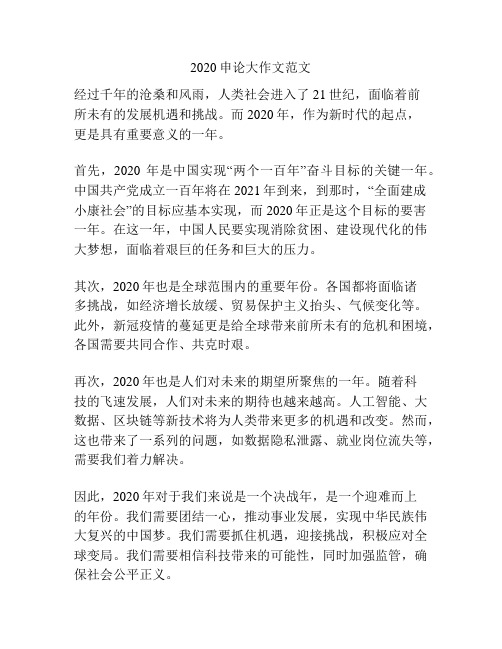 2020 申论大作文范文

经过千年的沧桑和风雨，人类社会进入了 21 世纪，面临着前所未有的发展机遇和挑战。而 2020 年，作为新时代的起点，更是具有重要意义的一年。

首先，2020 年是中国实现“两个一百年”奋斗目标的关键一年。中国共产党成立一百年将在 2021 年到来，到那时，“全面建成小康社会”的目标应基本实现，而 2020 年正是这个目标的要害一年。在这一年，中国人民要实现消除贫困、建设现代化的伟大梦想，面临着艰巨的任务和巨大的压力。

其次，2020 年也是全球范围内的重要年份。各国都将面临诸多挑战，如经济增长放缓、贸易保护主义抬头、气候变化等。此外，新冠疫情的蔓延更是给全球带来前所未有的危机和困境，各国需要共同合作、共克时艰。

再次，2020 年也是人们对未来的期望所聚焦的一年。随着科技的飞速发展，人们对未来的期待也越来越高。人工智能、大数据、区块链等新技术将为人类带来更多的机遇和改变。然而，这也带来了一系列的问题，如数据隐私泄露、就业岗位流失等，需要我们着力解决。

因此，2020 年对于我们来说是一个决战年，是一个迎难而上的年份。我们需要团结一心，推动事业发展，实现中华民族伟大复兴的中国梦。我们需要抓住机遇，迎接挑战，积极应对全球变局。我们需要相信科技带来的可能性，同时加强监管，确保社会公平正义。